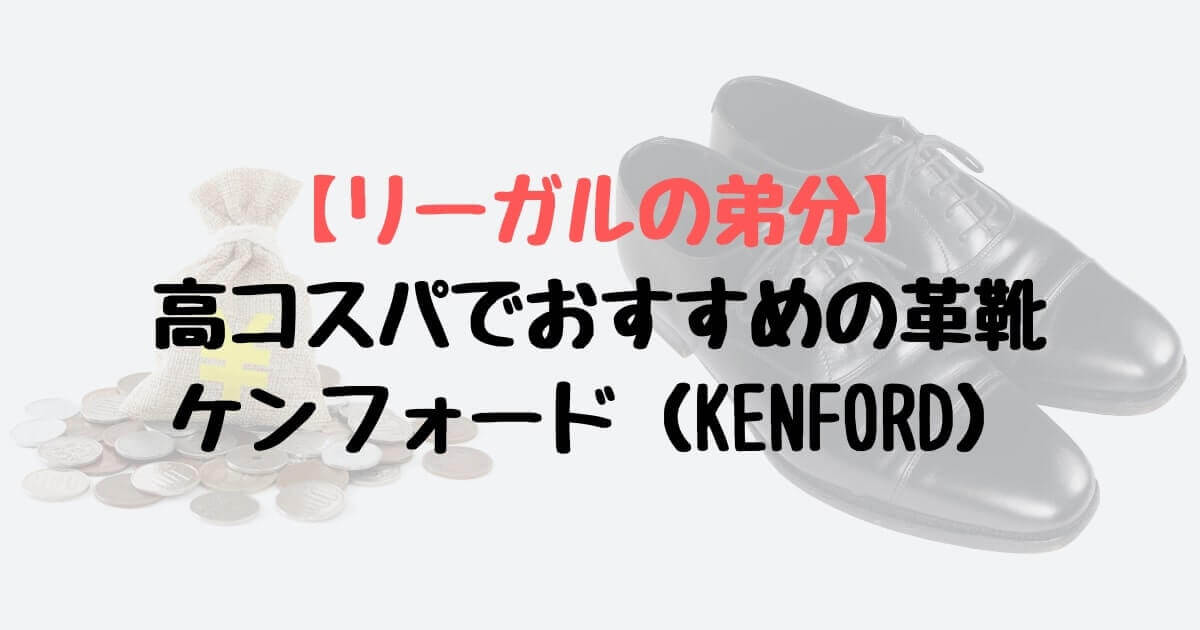 【リーガルの弟分】
高コスパでおすすめの革靴
ケンフォード（KENFORD）